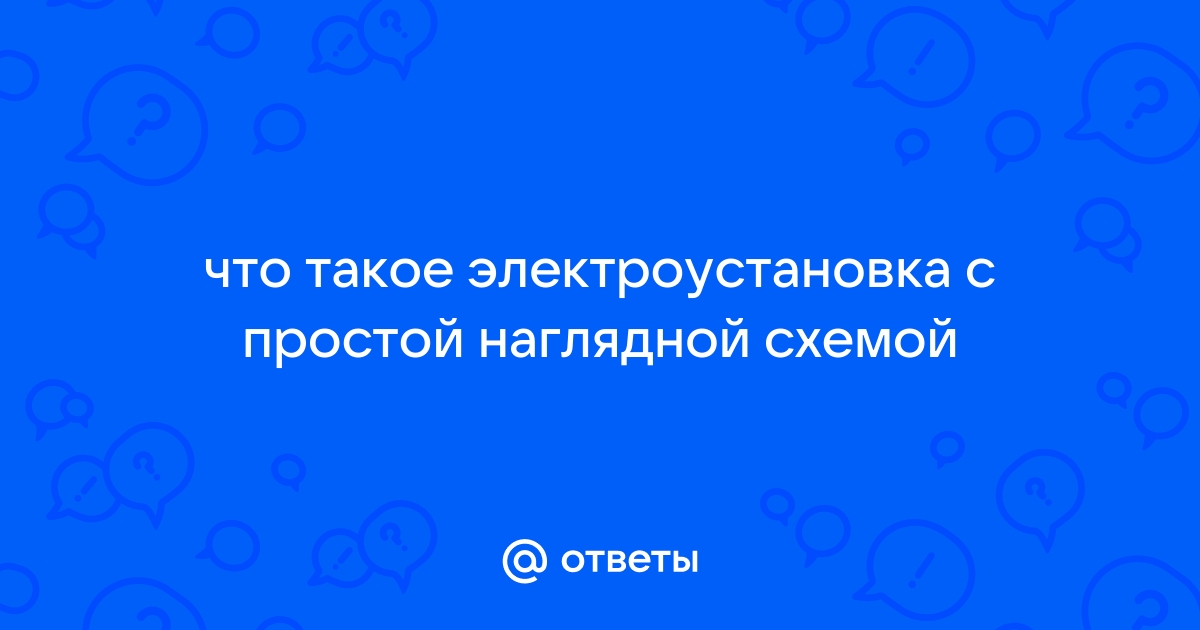 что такое электроустановка с простой наглядной схемой

@ ответы